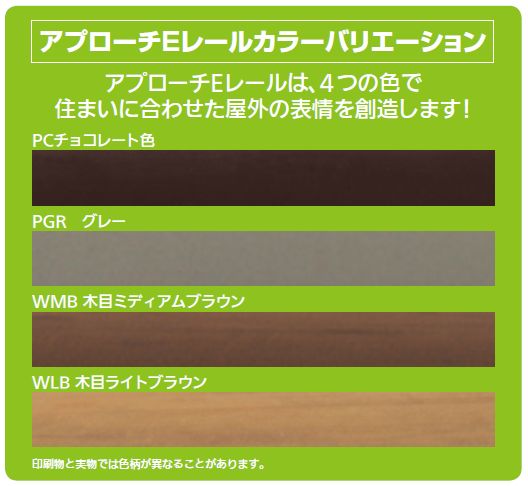 アプローチEレールカラーバリエーション

アプローチEレールは、4つの色で
住まいに合わせた屋外の表情を創造します!

PCチョコレート色

PGR　グレー

WMB 木目ミディアムブラウン

WLB 木目ライトブラウン

印刷物と実物では色柄が異なることがあります。